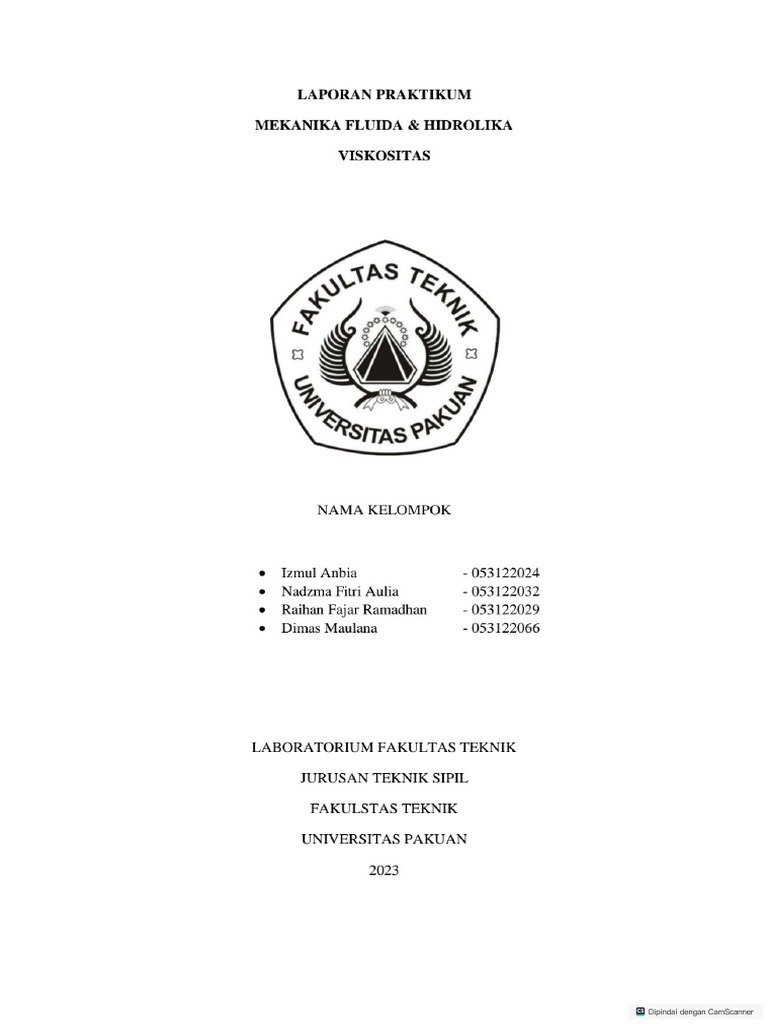 LAPORAN PRAKTIKUM

MEKANIKA FLUIDA & HIDROLIKA

VISKOSITAS

FAKULTAS TEKNIK

UNIVERSITAS PAKUAN

NAMA KELOMPOK

- Izmul Anbia - 053122024
- Nadzma Fitri Aulia - 053122032
- Raihan Fajar Ramadhan - 053122029
- Dimas Maulana - 053122066

LABORATORIUM FAKULTAS TEKNIK

JURUSAN TEKNIK SIPIL

FAKULSTAS TEKNIK

UNIVERSITAS PAKUAN

2023

Dipindai dengan CamScanner